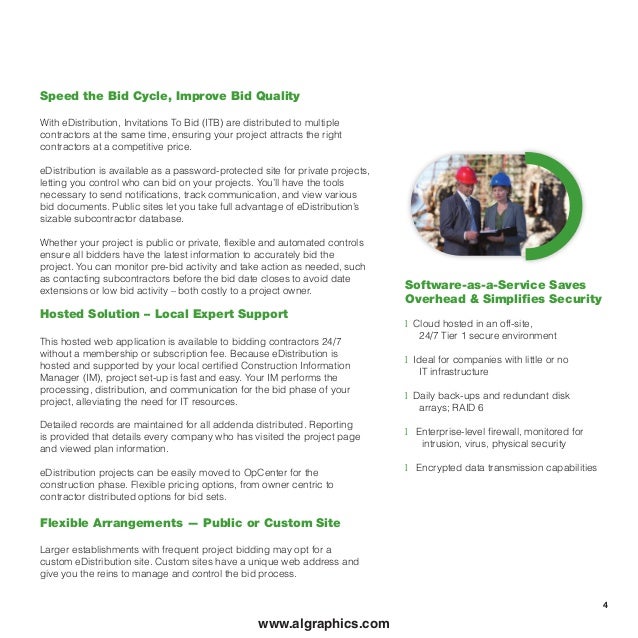 Speed the Bid Cycle, Improve Bid Quality

With eDistribution, Invitations To Bid (ITB) are distributed to multiple contractors at the same time, ensuring your project attracts the right contractors at a competitive price.

eDistribution is available as a password-protected site for private projects, letting you control who can bid on your projects. You'll have the tools necessary to send notifications, track communication, and view various bid documents. Public sites let you take full advantage of eDistribution's sizable subcontractor database.

Whether your project is public or private, flexible and automated controls ensure all bidders have the latest information to accurately bid the project. You can monitor pre-bid activity and take action as needed, such as contacting subcontractors before the bid date closes to avoid date extensions or low bid activity – both costly to a project owner.

Hosted Solution – Local Expert Support

This hosted web application is available to bidding contractors 24/7 without a membership or subscription fee. Because eDistribution is hosted and supported by your local certified Construction Information Manager (IM), project set-up is fast and easy. Your IM performs the processing, distribution, and communication for the bid phase of your project, alleviating the need for IT resources.

Detailed records are maintained for all addenda distributed. Reporting is provided that details every company who has visited the project page and viewed plan information.

eDistribution projects can be easily moved to OpCenter for the construction phase. Flexible pricing options, from owner centric to contractor distributed options for bid sets.

Flexible Arrangements — Public or Custom Site

Larger establishments with frequent project bidding may opt for a custom eDistribution site. Custom sites have a unique web address and give you the reins to manage and control the bid process.

Software-as-a-Service Saves Overhead & Simplifies Security

l Cloud hosted in an off-site, 24/7 Tier 1 secure environment

l Ideal for companies with little or no IT infrastructure

l Daily back-ups and redundant disk arrays; RAID 6

l Enterprise-level firewall, monitored for intrusion, virus, physical security

l Encrypted data transmission capabilities

4

www.algraphics.com